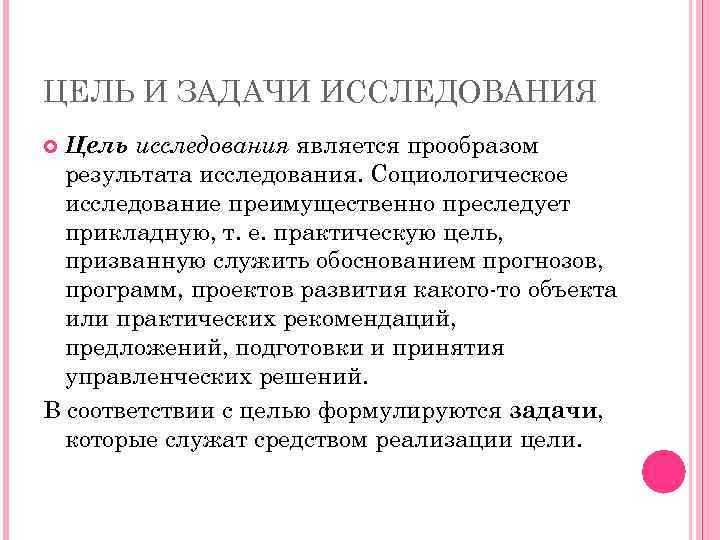 ЦЕЛЬ И ЗАДАЧИ ИССЛЕДОВАНИЯ

Цель исследования является прообразом результата исследования. Социологическое исследование преимущественно преследует прикладную, т. е. практическую цель, призванную служить обоснованием прогнозов, программ, проектов развития какого-то объекта или практических рекомендаций, предложений, подготовки и принятия управленческих решений.

В соответствии с целью формулируются задачи, которые служат средством реализации цели.